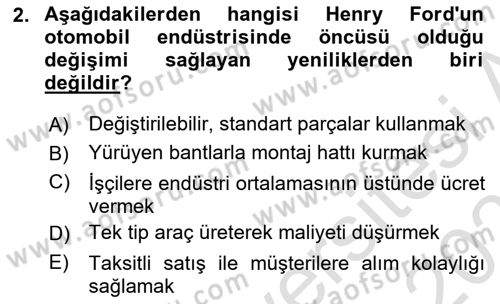 2. Aşağıdakilerden hangisi Henry Ford'un otomobil endüstrisinde öncüsü olduğu değişimi sağlayan yeniliklerden biri değildir?

A) Değiştirilebilir, standart parçalar kullanmak
B) Yürüyen bantlarla montaj hattı kurmak
C) İşçilere endüstri ortalamasının üstünde ücret vermek
D) Tek tip araç üreterek maliyeti düşürmek
E) Taksitli satış ile müşterilere alım kolaylığı sağlamak

www.aofsoru.com